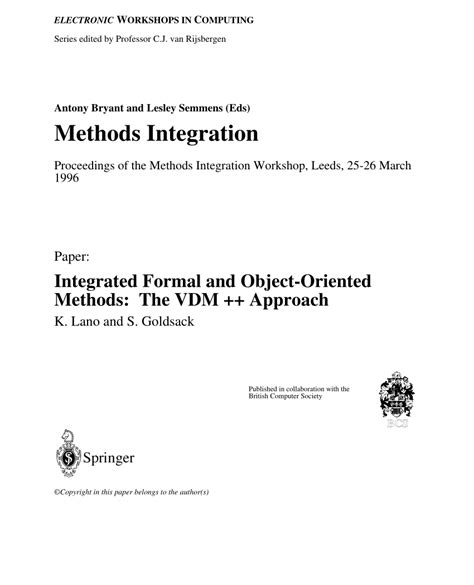 ELECTRONIC WORKSHOPS IN COMPUTING

Series edited by Professor C.J. van Rijsbergen

Antony Bryant and Lesley Semmens (Eds)

Methods Integration

Proceedings of the Methods Integration Workshop, Leeds, 25-26 March 1996

Paper:

Integrated Formal and Object-Oriented Methods: The VDM ++ Approach

K. Lano and S. Goldsack

Published in collaboration with the British Computer Society

BCS

Springer

©Copyright in this paper belongs to the author(s)